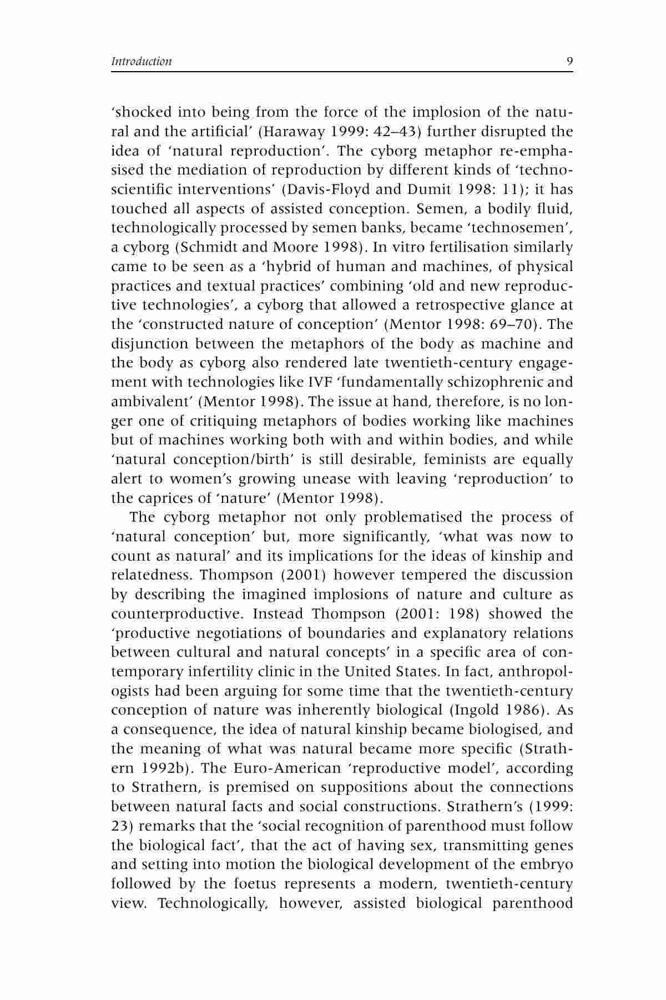 Introduction 9

'shocked into being from the force of the implosion of the natural and the artificial' (Haraway 1999: 42–43) further disrupted the idea of 'natural reproduction'. The cyborg metaphor re-emphasised the mediation of reproduction by different kinds of 'technoscientific interventions' (Davis-Floyd and Dumit 1998: 11); it has touched all aspects of assisted conception. Semen, a bodily fluid, technologically processed by semen banks, became 'technosemen', a cyborg (Schmidt and Moore 1998). In vitro fertilisation similarly came to be seen as a 'hybrid of human and machines, of physical practices and textual practices' combining 'old and new reproductive technologies', a cyborg that allowed a retrospective glance at the 'constructed nature of conception' (Mentor 1998: 69–70). The disjunction between the metaphors of the body as machine and the body as cyborg also rendered late twentieth-century engagement with technologies like IVF 'fundamentally schizophrenic and ambivalent' (Mentor 1998). The issue at hand, therefore, is no longer one of critiquing metaphors of bodies working like machines but of machines working both with and within bodies, and while 'natural conception/birth' is still desirable, feminists are equally alert to women's growing unease with leaving 'reproduction' to the caprices of 'nature' (Mentor 1998).

The cyborg metaphor not only problematised the process of 'natural conception' but, more significantly, 'what was now to count as natural' and its implications for the ideas of kinship and relatedness. Thompson (2001) however tempered the discussion by describing the imagined implosions of nature and culture as counterproductive. Instead Thompson (2001: 198) showed the 'productive negotiations of boundaries and explanatory relations between cultural and natural concepts' in a specific area of contemporary infertility clinic in the United States. In fact, anthropologists had been arguing for some time that the twentieth-century conception of nature was inherently biological (Ingold 1986). As a consequence, the idea of natural kinship became biologised, and the meaning of what was natural became more specific (Strathern 1992b). The Euro-American 'reproductive model', according to Strathern, is premised on suppositions about the connections between natural facts and social constructions. Strathern's (1999: 23) remarks that the 'social recognition of parenthood must follow the biological fact', that the act of having sex, transmitting genes and setting into motion the biological development of the embryo followed by the foetus represents a modern, twentieth-century view. Technologically, however, assisted biological parenthood